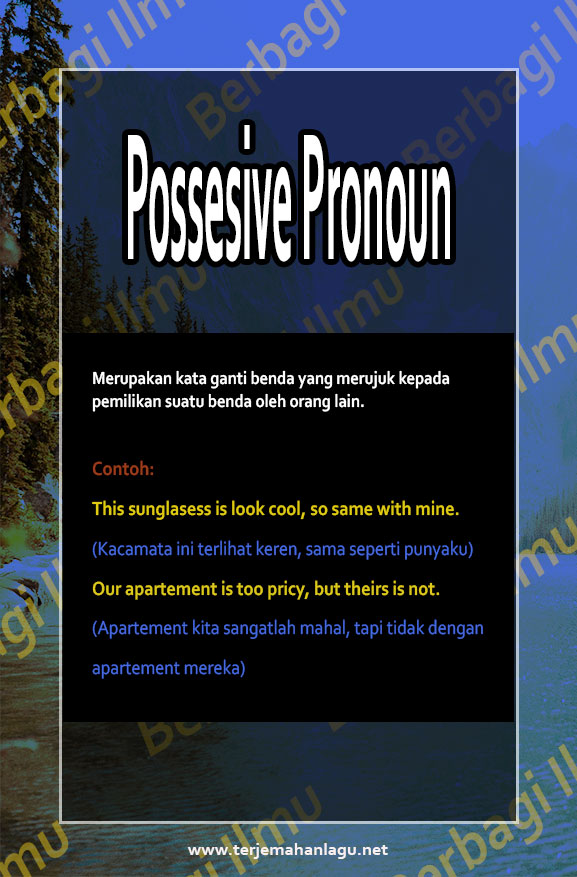 Possesive Pronoun

Merupakan kata ganti benda yang merujuk kepada pemilikan suatu benda oleh orang lain.

Contoh:

This sunglasess is look cool, so same with mine.

(Kacamata ini terlihat keren, sama seperti punyaku)

Our apartement is too pricy, but theirs is not.

(Apartement kita sangatlah mahal, tapi tidak dengan apartement mereka)

www.terjemahanlagu.net

Berbagi Ilmu